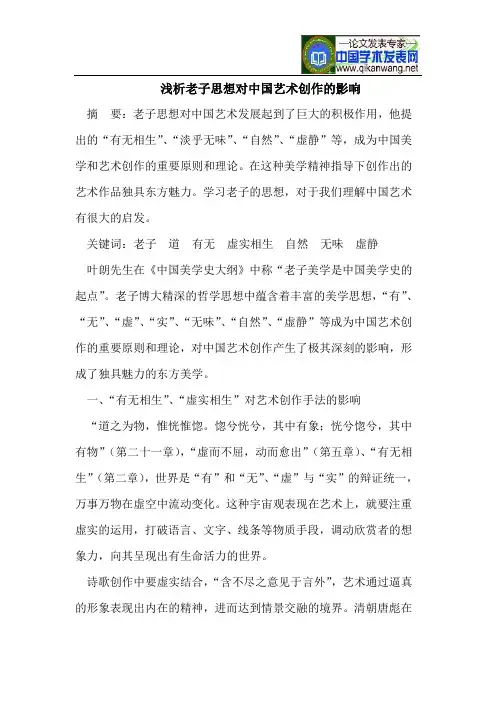 —论文发表专家—
中国学术发表网
www.qikanwang.net

浅析老子思想对中国艺术创作的影响

摘 要：老子思想对中国艺术发展起到了巨大的积极作用，他提出的“有无相生”、“淡乎无味”、“自然”、“虚静”等，成为中国美学和艺术创作的重要原则和理论。在这种美学精神指导下创作出的艺术作品独具东方魅力。学习老子的思想，对于我们理解中国艺术有很大的启发。

关键词：老子 道 有无 虚实相生 自然 无味 虚静

叶朗先生在《中国美学史大纲》中称“老子美学是中国美学史的起点”。老子博大精深的哲学思想中蕴含着丰富的美学思想，“有”、“无”、“虚”、“实”、“无味”、“自然”、“虚静”等成为中国艺术创作的重要原则和理论，对中国艺术创作产生了极其深刻的影响，形成了独具魅力的东方美学。

一、“有无相生”、“虚实相生”对艺术创作手法的影响

“道之为物，惟恍惟惚。惚兮恍兮，其中有象；恍兮惚兮，其中有物”（第二十一章），“虚而不屈，动而愈出”（第五章）、“有无相生”（第二章），世界是“有”和“无”、“虚”与“实”的辩证统一，万事万物在虚空中流动变化。这种宇宙观表现在艺术上，就要注重虚实的运用，打破语言、文字、线条等物质手段，调动欣赏者的想象力，向其呈现出有生命活力的世界。

诗歌创作中要虚实结合，“含不尽之意见于言外”，艺术通过逼真的形象表现出内在的精神，进而达到情景交融的境界。清朝唐彪在